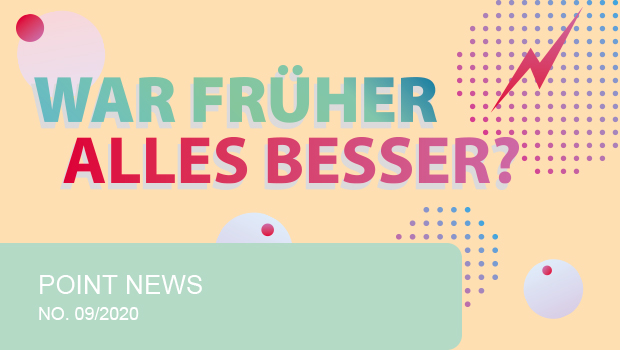 WAR FRÜHER
ALLES BESSER?

POINT NEWS
NO. 09/2020